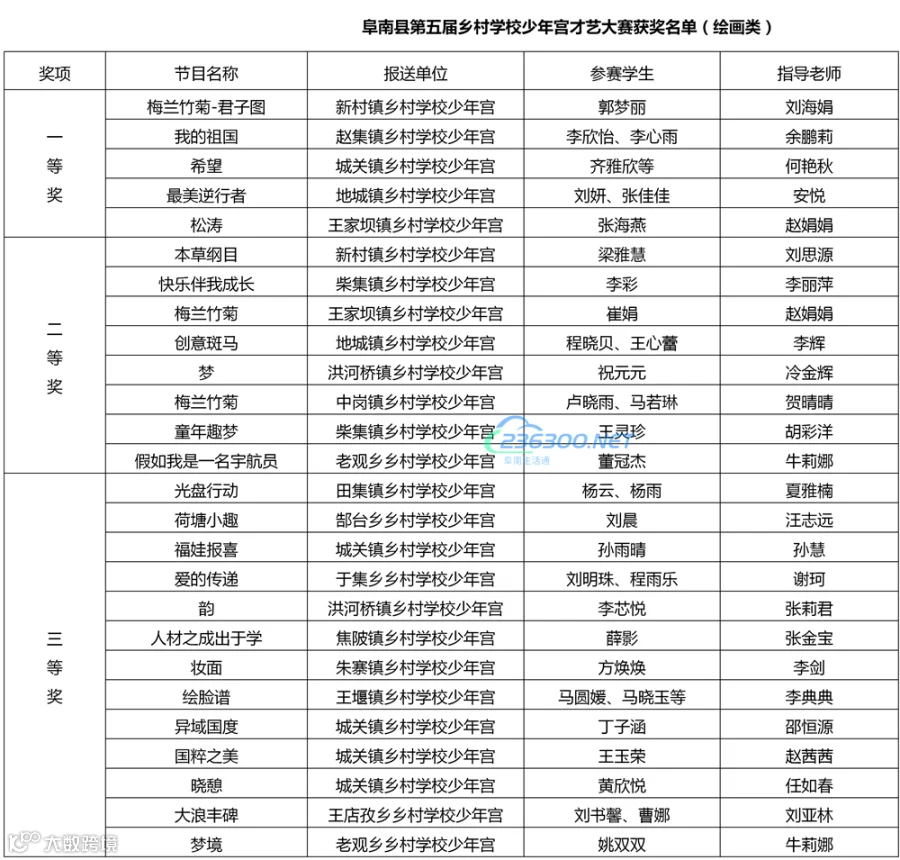 阜南县第五届乡村学校少年宫才艺大赛获奖名单（绘画类）

| 奖项 | 节目名称 | 报送单位 | 参赛学生 | 指导老师 |
|---|---|---|---|---|
| 一等奖 | 梅兰竹菊-君子图 | 新村镇乡村学校少年宫 | 郭梦丽 | 刘海娟 |
| | 我的祖国 | 赵集镇乡村学校少年宫 | 李欣怡、李心雨 | 余鹏莉 |
| | 希望 | 城关镇乡村学校少年宫 | 齐雅欣等 | 何艳秋 |
| | 最美逆行者 | 地城镇乡村学校少年宫 | 刘妍、张佳佳 | 安悦 |
| | 松涛 | 王家坝镇乡村学校少年宫 | 张海燕 | 赵娟娟 |
| 二等奖 | 本草纲目 | 新村镇乡村学校少年宫 | 梁雅慧 | 刘思源 |
| | 快乐伴我成长 | 柴集镇乡村学校少年宫 | 李彩 | 李丽萍 |
| | 梅兰竹菊 | 王家坝镇乡村学校少年宫 | 崔娟 | 赵娟娟 |
| | 创意斑马 | 地城镇乡村学校少年宫 | 程晓贝、王心蕾 | 李辉 |
| | 梦 | 洪河桥镇乡村学校少年宫 | 祝元元 | 冷金辉 |
| | 梅兰竹菊 | 中岗镇乡村学校少年宫 | 卢晓雨、马若琳 | 贺晴晴 |
| | 童年趣梦 | 柴集镇乡村学校少年宫 | 王灵珍 | 胡彩洋 |
| | 假如我是一名宇航员 | 老观乡乡村学校少年宫 | 董冠杰 | 牛莉娜 |
| 三等奖 | 光盘行动 | 田集镇乡村学校少年宫 | 杨云、杨雨 | 夏雅楠 |
| | 荷塘小趣 | 郜台乡乡村学校少年宫 | 刘晨 | 汪志远 |
| | 福娃报喜 | 城关镇乡村学校少年宫 | 孙雨晴 | 孙慧 |
| | 爱的传递 | 于集乡乡村学校少年宫 | 刘明珠、程雨乐 | 谢珂 |
| | 韵 | 洪河桥镇乡村学校少年宫 | 李芯悦 | 张莉君 |
| | 人材之成出于学 | 焦陂镇乡村学校少年宫 | 薛影 | 张金宝 |
| | 妆面 | 朱寨镇乡村学校少年宫 | 方焕焕 | 李剑 |
| | 绘脸谱 | 王堰镇乡村学校少年宫 | 马圆媛、马晓玉等 | 李典典 |
| | 异域国度 | 城关镇乡村学校少年宫 | 丁子涵 | 邵恒源 |
| | 国粹之美 | 城关镇乡村学校少年宫 | 王玉荣 | 赵茜茜 |
| | 晓憩 | 城关镇乡村学校少年宫 | 黄欣悦 | 任如春 |
| | 大浪丰碑 | 王店孜乡乡村学校少年宫 | 刘书馨、曹娜 | 刘亚林 |
| | 梦境 | 老观乡乡村学校少年宫 | 姚双双 | 牛莉娜 |

236300.NET
阜南生活通
大数跨境